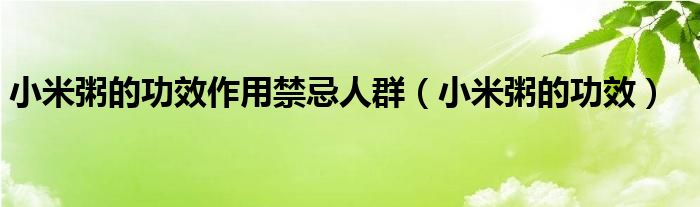 小米粥的功效作用禁忌人群（小米粥的功效）